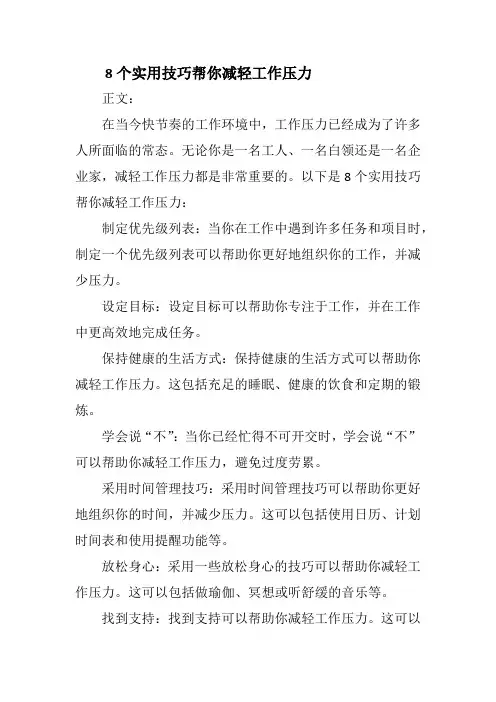 8个实用技巧帮你减轻工作压力

正文：

在当今快节奏的工作环境中，工作压力已经成为了许多人所面临的常态。无论你是一名工人、一名白领还是一名企业家，减轻工作压力都是非常重要的。以下是8个实用技巧帮你减轻工作压力：

制定优先级列表：当你在工作中遇到许多任务和项目时，制定一个优先级列表可以帮助你更好地组织你的工作，并减少压力。

设定目标：设定目标可以帮助你专注于工作，并在工作中更高效地完成任务。

保持健康的生活方式：保持健康的生活方式可以帮助你减轻工作压力。这包括充足的睡眠、健康的饮食和定期的锻炼。

学会说“不”：当你已经忙得不可开交时，学会说“不”可以帮助你减轻工作压力，避免过度劳累。

采用时间管理技巧：采用时间管理技巧可以帮助你更好地组织你的时间，并减少压力。这可以包括使用日历、计划时间表和使用提醒功能等。

放松身心：采用一些放松身心的技巧可以帮助你减轻工作压力。这可以包括做瑜伽、冥想或听舒缓的音乐等。

找到支持：找到支持可以帮助你减轻工作压力。这可以